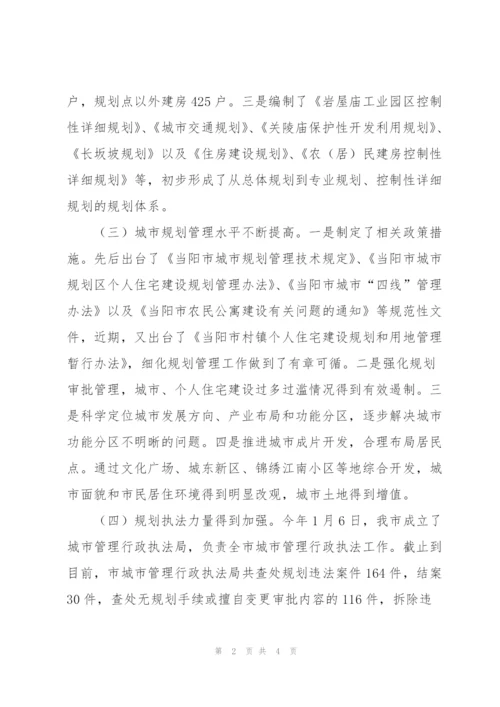 户，规划点以外建房 425 户。三是编制了《岩屋庙工业园区控制性详细规划》、《城市交通规划》、《关陵庙保护性开发利用规划》、《长坂坡规划》以及《住房建设规划》、《农（居）民建房控制性详细规划》等，初步形成了从总体规划到专业规划、控制性详细规划的规划体系。

（三）城市规划管理水平不断提高。一是制定了相关政策措施。先后出台了《当阳市城市规划管理技术规定》、《当阳市城市规划区个人住宅建设规划管理办法》、《当阳市城市“四线”管理办法》以及《当阳市农民公寓建设有关问题的通知》等规范性文件，近期，又出台了《当阳市村镇个人住宅建设规划和用地管理暂行办法》，细化规划管理工作做到了有章可循。二是强化规划审批管理，城市、个人住宅建设过多过滥情况得到有效遏制。三是科学定位城市发展方向、产业布局和功能分区，逐步解决城市功能分区不明晰的问题。四是推进城市成片开发，合理布局居民点。通过文化广场、城东新区、锦绣江南小区等地综合开发，城市面貌和市民居住环境得到明显改观，城市土地得到增值。

（四）规划执法力量得到加强。今年 1 月 6 日，我市成立了城市管理行政执法局，负责全市城市管理行政执法工作。截止到目前，市城市管理行政执法局共查处规划违法案件 164 件，结案 30 件，查处无规划手续或擅自变更审批内容的 116 件，拆除违

第 2 页 共 4 页